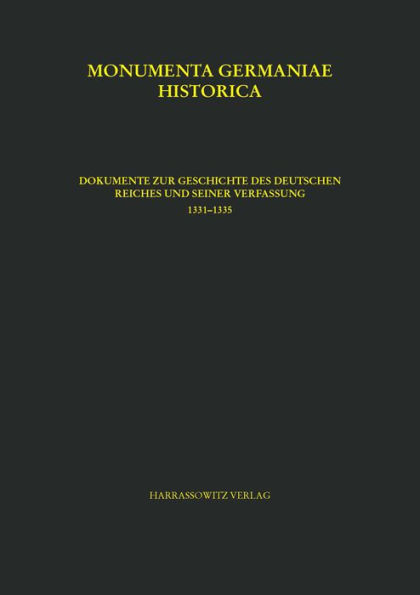 MONUMENTA GERMANIAE HISTORICA

DOKUMENTE ZUR GESCHICHTE DES DEUTSCHEN REICHES UND SEINER VERFASSUNG
1331–1335

HARRASSOWITZ VERLAG